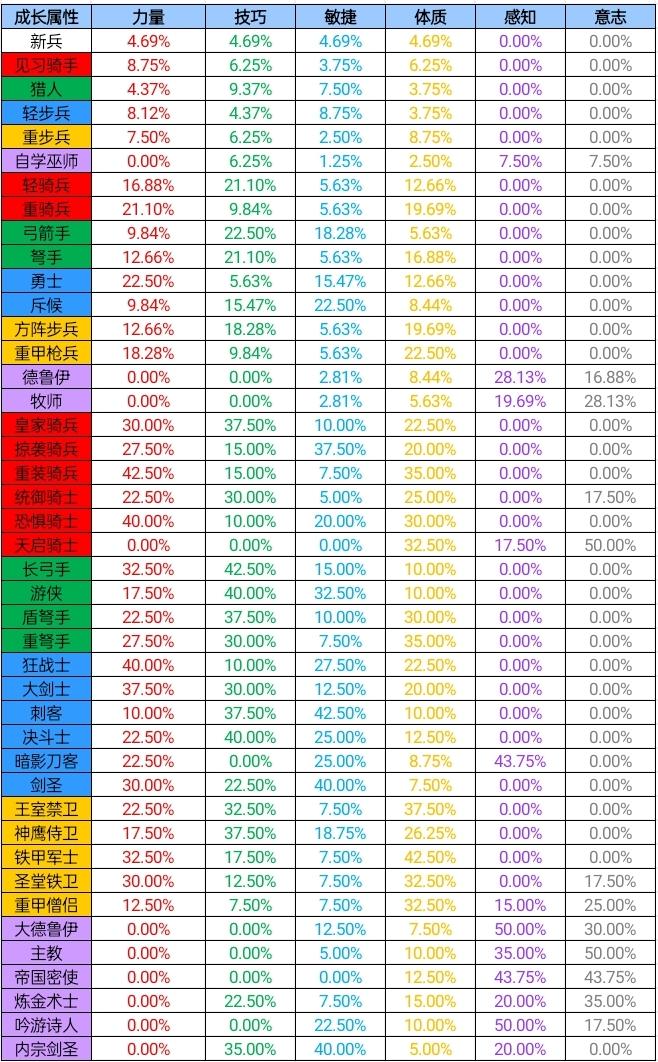 | 成长属性 | 力量 | 技巧 | 敏捷 | 体质 | 感知 | 意志 |
|---|---|---|---|---|---|---|
| 新兵 | 4.69% | 4.69% | 4.69% | 4.69% | 0.00% | 0.00% |
| 见习骑手 | 8.75% | 6.25% | 3.75% | 6.25% | 0.00% | 0.00% |
| 猎人 | 4.37% | 9.37% | 7.50% | 3.75% | 0.00% | 0.00% |
| 轻步兵 | 8.12% | 4.37% | 8.75% | 3.75% | 0.00% | 0.00% |
| 重步兵 | 7.50% | 6.25% | 2.50% | 8.75% | 0.00% | 0.00% |
| 自学巫师 | 0.00% | 6.25% | 1.25% | 2.50% | 7.50% | 7.50% |
| 轻骑兵 | 16.88% | 21.10% | 5.63% | 12.66% | 0.00% | 0.00% |
| 重骑兵 | 21.10% | 9.84% | 5.63% | 19.69% | 0.00% | 0.00% |
| 弓箭手 | 9.84% | 22.50% | 18.28% | 5.63% | 0.00% | 0.00% |
| 弩手 | 12.66% | 21.10% | 5.63% | 16.88% | 0.00% | 0.00% |
| 勇士 | 22.50% | 5.63% | 15.47% | 12.66% | 0.00% | 0.00% |
| 斥候 | 9.84% | 15.47% | 22.50% | 8.44% | 0.00% | 0.00% |
| 方阵步兵 | 12.66% | 18.28% | 5.63% | 19.69% | 0.00% | 0.00% |
| 重甲枪兵 | 18.28% | 9.84% | 5.63% | 22.50% | 0.00% | 0.00% |
| 德鲁伊 | 0.00% | 0.00% | 2.81% | 8.44% | 28.13% | 16.88% |
| 牧师 | 0.00% | 0.00% | 2.81% | 5.63% | 19.69% | 28.13% |
| 皇家骑兵 | 30.00% | 37.50% | 10.00% | 22.50% | 0.00% | 0.00% |
| 掠袭骑兵 | 27.50% | 15.00% | 37.50% | 20.00% | 0.00% | 0.00% |
| 重装骑兵 | 42.50% | 15.00% | 7.50% | 35.00% | 0.00% | 0.00% |
| 统御骑士 | 22.50% | 30.00% | 5.00% | 25.00% | 0.00% | 17.50% |
| 恐惧骑士 | 40.00% | 10.00% | 20.00% | 30.00% | 0.00% | 0.00% |
| 天启骑士 | 0.00% | 0.00% | 0.00% | 32.50% | 17.50% | 50.00% |
| 长弓手 | 32.50% | 42.50% | 15.00% | 10.00% | 0.00% | 0.00% |
| 游侠 | 17.50% | 40.00% | 32.50% | 10.00% | 0.00% | 0.00% |
| 盾弩手 | 22.50% | 37.50% | 10.00% | 30.00% | 0.00% | 0.00% |
| 重弩手 | 27.50% | 30.00% | 7.50% | 35.00% | 0.00% | 0.00% |
| 狂战士 | 40.00% | 10.00% | 27.50% | 22.50% | 0.00% | 0.00% |
| 大剑士 | 37.50% | 30.00% | 12.50% | 20.00% | 0.00% | 0.00% |
| 刺客 | 10.00% | 37.50% | 42.50% | 10.00% | 0.00% | 0.00% |
| 决斗士 | 22.50% | 40.00% | 25.00% | 12.50% | 0.00% | 0.00% |
| 暗影刀客 | 22.50% | 0.00% | 25.00% | 8.75% | 43.75% | 0.00% |
| 剑圣 | 30.00% | 22.50% | 40.00% | 7.50% | 0.00% | 0.00% |
| 王室禁卫 | 22.50% | 32.50% | 7.50% | 37.50% | 0.00% | 0.00% |
| 神鹰侍卫 | 17.50% | 37.50% | 18.75% | 26.25% | 0.00% | 0.00% |
| 铁甲军士 | 32.50% | 17.50% | 7.50% | 42.50% | 0.00% | 0.00% |
| 圣堂铁卫 | 30.00% | 12.50% | 7.50% | 32.50% | 0.00% | 17.50% |
| 重甲僧侣 | 12.50% | 7.50% | 7.50% | 32.50% | 15.00% | 25.00% |
| 大德鲁伊 | 0.00% | 0.00% | 12.50% | 7.50% | 50.00% | 30.00% |
| 主教 | 0.00% | 0.00% | 5.00% | 10.00% | 35.00% | 50.00% |
| 帝国密使 | 0.00% | 0.00% | 0.00% | 12.50% | 43.75% | 43.75% |
| 炼金术士 | 0.00% | 22.50% | 7.50% | 15.00% | 20.00% | 35.00% |
| 吟游诗人 | 0.00% | 0.00% | 22.50% | 10.00% | 50.00% | 17.50% |
| 内宗剑圣 | 0.00% | 35.00% | 40.00% | 5.00% | 20.00% | 0.00% |